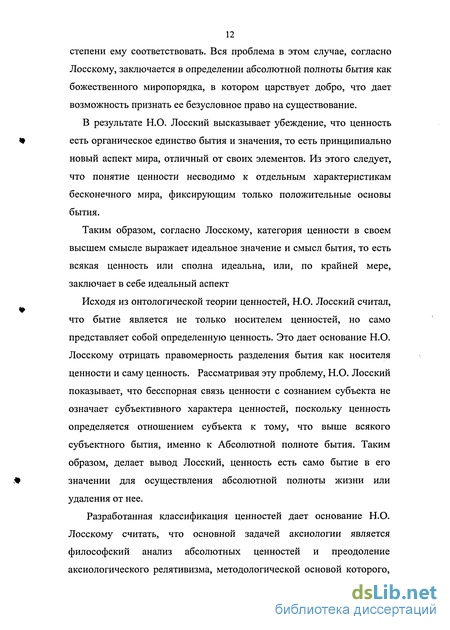 12

степени ему соответствовать. Вся проблема в этом случае, согласно Лосскому, заключается в определении абсолютной полноты бытия как божественного миропорядка, в котором царствует добро, что дает возможность признать ее безусловное право на существование.

В результате Н.О. Лосский высказывает убеждение, что ценность есть органическое единство бытия и значения, то есть принципиально новый аспект мира, отличный от своих элементов. Из этого следует, что понятие ценности несводимо к отдельным характеристикам бесконечного мира, фиксирующим только положительные основы бытия.

Таким образом, согласно Лосскому, категория ценности в своем высшем смысле выражает идеальное значение и смысл бытия, то есть всякая ценность или сполна идеальна, или, по крайней мере, заключает в себе идеальный аспект

Исходя из онтологической теории ценностей, Н.О. Лосский считал, что бытие является не только носителем ценностей, но само представляет собой определенную ценность. Это дает основание Н.О. Лосскому отрицать правомерность разделения бытия как носителя ценности и саму ценность. Рассматривая эту проблему, Н.О. Лосский показывает, что бесспорная связь ценности с сознанием субъекта не означает субъективного характера ценностей, поскольку ценность определяется отношением субъекта к тому, что выше всякого субъектного бытия, именно к Абсолютной полноте бытия. Таким образом, делает вывод Лосский, ценность есть само бытие в его значении для осуществления абсолютной полноты жизни или удаления от нее.

Разработанная классификация ценностей дает основание Н.О. Лосскому считать, что основной задачей аксиологии является философский анализ абсолютных ценностей и преодоление аксиологического релятивизма, методологической основой которого,

dsLib.net
библиотека диссертаций